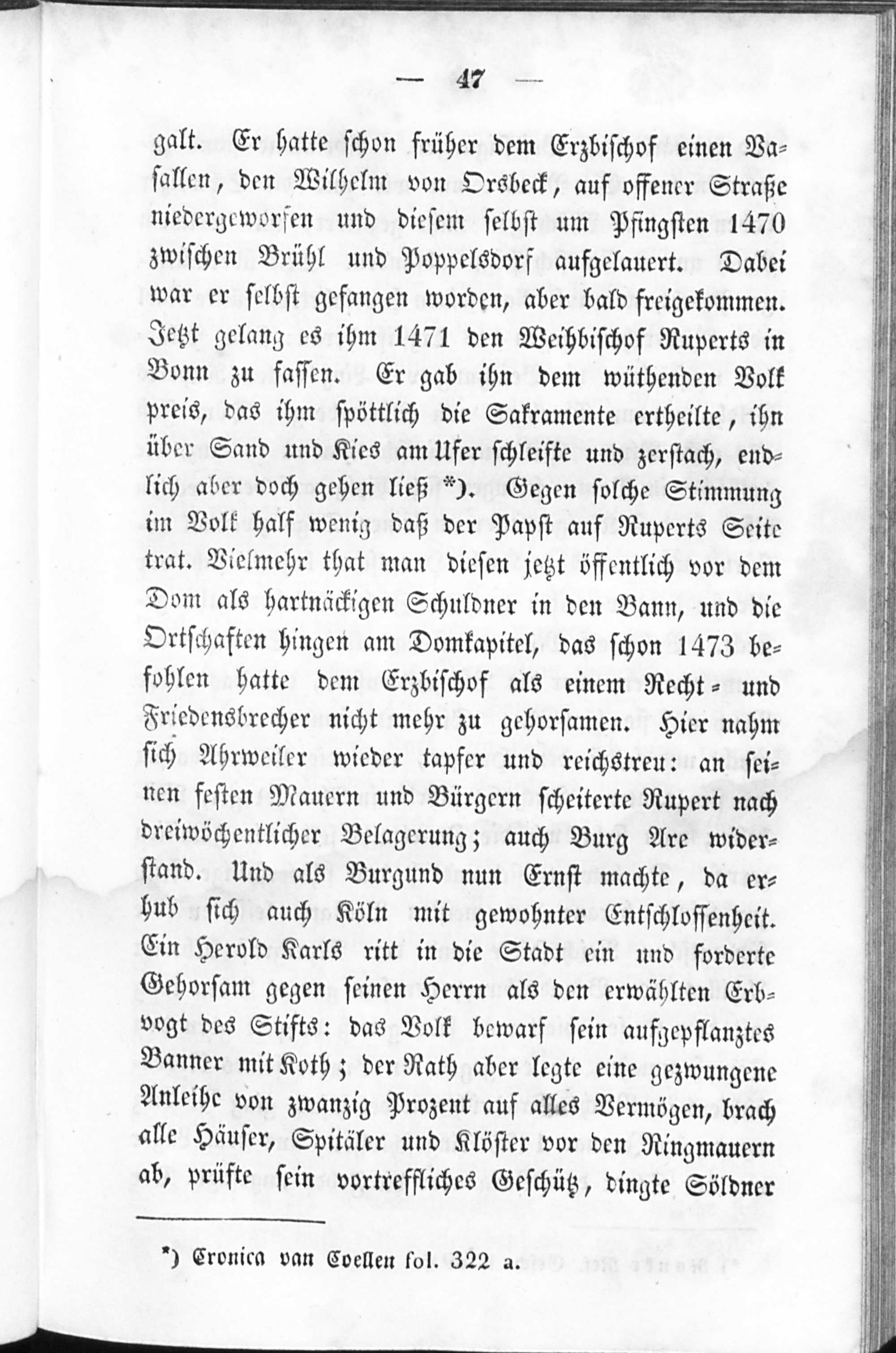 — 47 —

galt. Er hatte schon früher dem Erzbischof einen Vasallen, den Wilhelm von Orsbeck, auf offener Straße niedergeworfen und diesem selbst um Pfingsten 1470 zwischen Brühl und Poppelsdorf aufgelauert. Dabei war er selbst gefangen worden, aber bald freigekommen. Jetzt gelang es ihm 1471 den Weihbischof Ruperts in Bonn zu fassen. Er gab ihn dem wüthenden Volk preis, das ihm spöttlich die Sakramente ertheilte, ihn über Sand und Kies am Ufer schleifte und zerstach, endlich aber doch gehen ließ*). Gegen solche Stimmung im Volk half wenig daß der Papst auf Ruperts Seite trat. Vielmehr that man diesen jetzt öffentlich vor dem Dom als hartnäckigen Schuldner in den Bann, und die Ortschaften hingen am Domkapitel, das schon 1473 befohlen hatte dem Erzbischof als einem Recht- und Friedensbrecher nicht mehr zu gehorsamen. Hier nahm sich Ahrweiler wieder tapfer und reichstreu: an seinen festen Mauern und Bürgern scheiterte Rupert nach dreiwöchentlicher Belagerung; auch Burg Are widerstand. Und als Burgund nun Ernst machte, da erhub sich auch Köln mit gewohnter Entschlossenheit. Ein Herold Karls ritt in die Stadt ein und forderte Gehorsam gegen seinen Herrn als den erwählten Erbvogt des Stifts: das Volk bewarf sein aufgepflanztes Banner mit Koth; der Rath aber legte eine gezwungene Anleihe von zwanzig Prozent auf alles Vermögen, brach alle Häuser, Spitäler und Klöster vor den Ringmauern ab, prüfte sein vortreffliches Geschütz, dingte Söldner

*) Cronica van Coellen fol. 322 a.